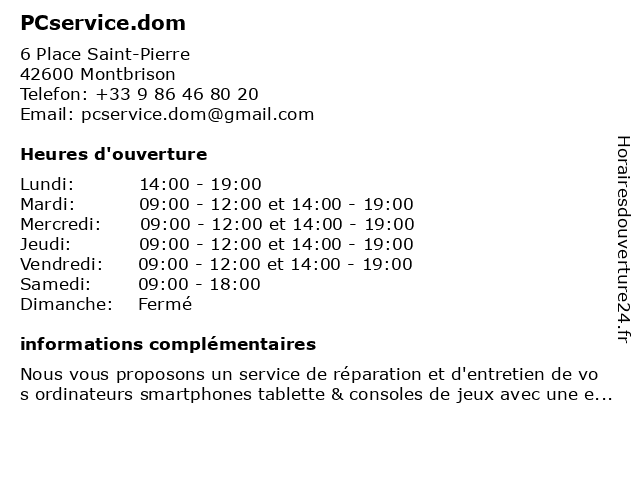 PCservice.dom

6 Place Saint-Pierre
42600 Montbrison
Telefon: +33 9 86 46 80 20
Email: pcservice.dom@gmail.com

Heures d'ouverture

Lundi: 14:00 - 19:00
Mardi: 09:00 - 12:00 et 14:00 - 19:00
Mercredi: 09:00 - 12:00 et 14:00 - 19:00
Jeudi: 09:00 - 12:00 et 14:00 - 19:00
Vendredi: 09:00 - 12:00 et 14:00 - 19:00
Samedi: 09:00 - 18:00
Dimanche: Fermé

informations complémentaires

Nous vous proposons un service de réparation et d'entretien de vos ordinateurs smartphones tablette & consoles de jeux avec une e...

Horairesdouverture24.fr